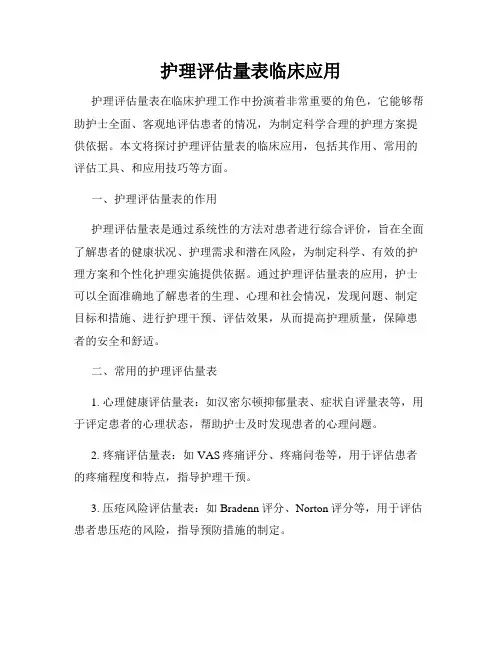 护理评估量表临床应用

护理评估量表在临床护理工作中扮演着非常重要的角色，它能够帮助护士全面、客观地评估患者的情况，为制定科学合理的护理方案提供依据。本文将探讨护理评估量表的临床应用，包括其作用、常用的评估工具、和应用技巧等方面。

一、护理评估量表的作用

护理评估量表是通过系统性的方法对患者进行综合评价，旨在全面了解患者的健康状况、护理需求和潜在风险，为制定科学、有效的护理方案和个性化护理实施提供依据。通过护理评估量表的应用，护士可以全面准确地了解患者的生理、心理和社会情况，发现问题、制定目标和措施、进行护理干预、评估效果，从而提高护理质量，保障患者的安全和舒适。

二、常用的护理评估量表

1. 心理健康评估量表：如汉密尔顿抑郁量表、症状自评量表等，用于评定患者的心理状态，帮助护士及时发现患者的心理问题。

2. 疼痛评估量表：如 VAS 疼痛评分、疼痛问卷等，用于评估患者的疼痛程度和特点，指导护理干预。

3. 压疮风险评估量表：如 Bradenn 评分、Norton 评分等，用于评估患者患压疮的风险，指导预防措施的制定。